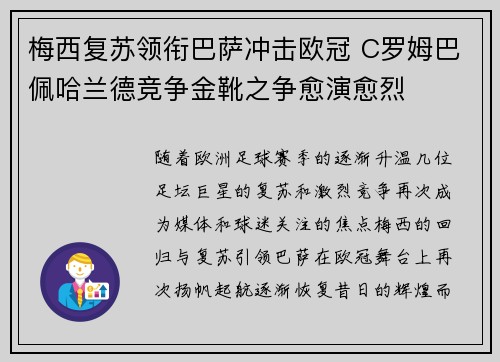 梅西复苏领衔巴萨冲击欧冠 C罗姆巴佩哈兰德竞争金靴之争愈演愈烈

随着欧洲足球赛季的逐渐升温几位足坛巨星的复苏和激烈竞争再次成为媒体和球迷关注的焦点梅西的回归与复苏引领巴萨在欧冠舞台上再次扬帆起航逐渐恢复昔日的辉煌而